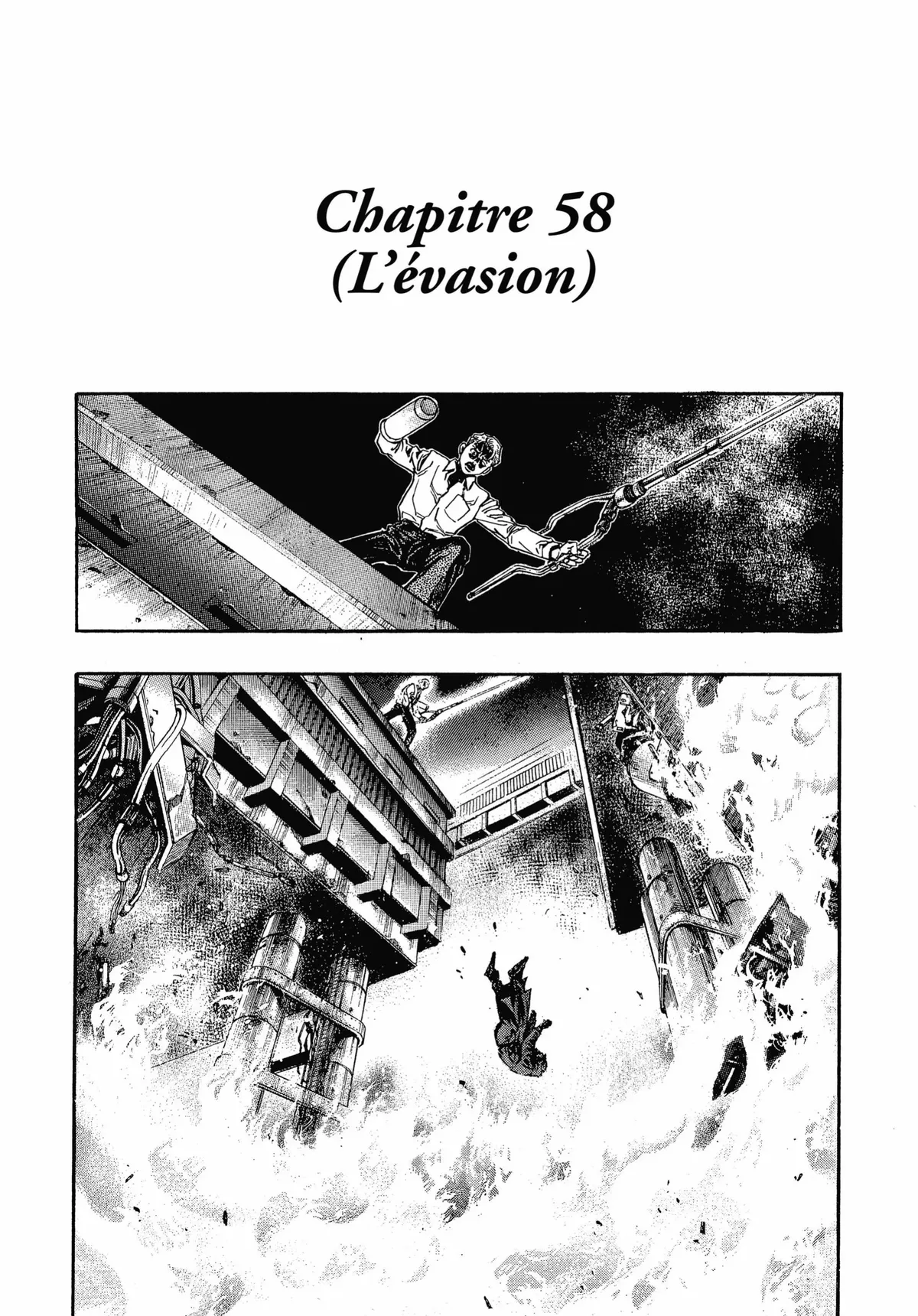 Chapitre 58
(L'évasion)